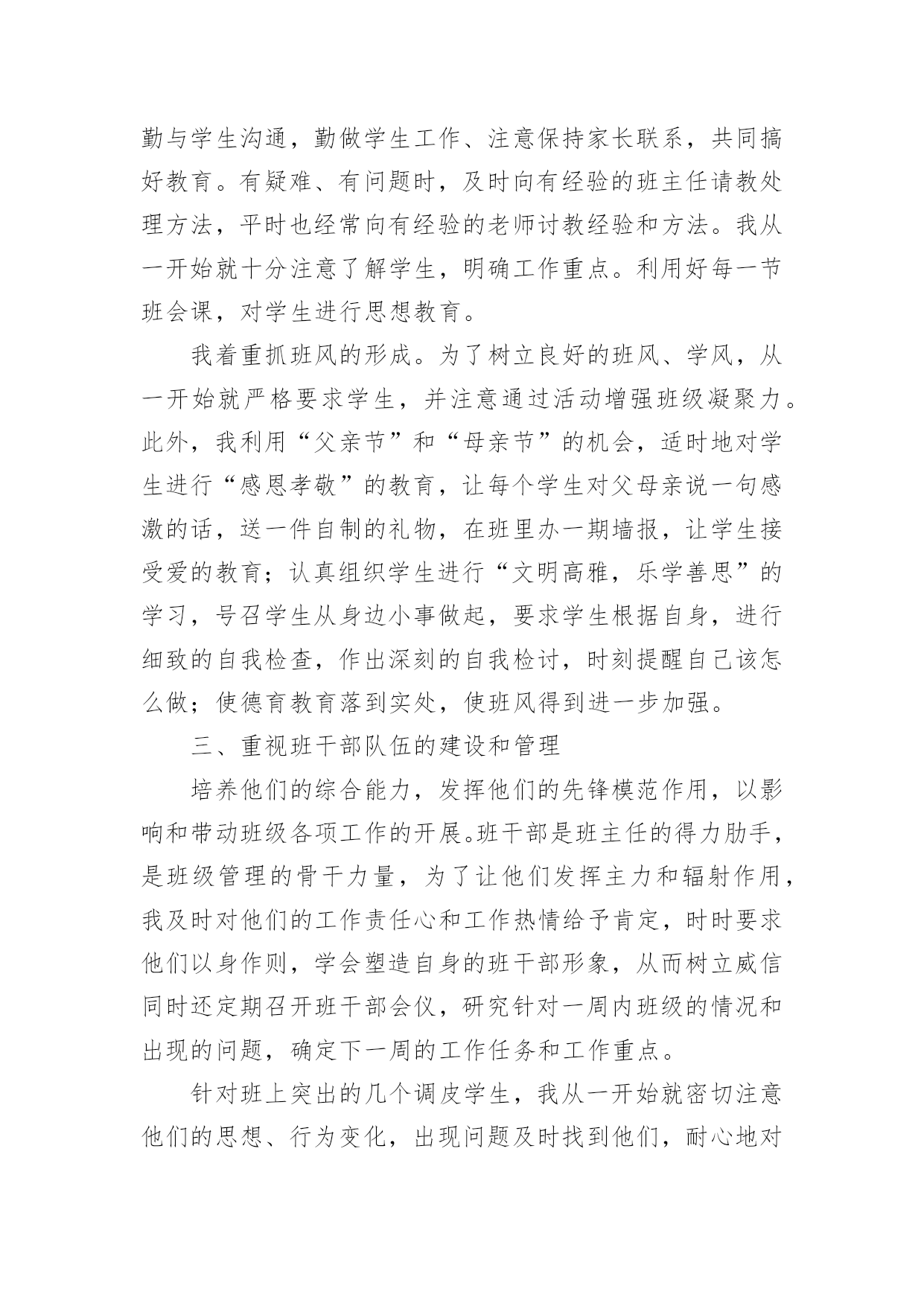 勤与学生沟通，勤做学生工作、注意保持家长联系，共同搞好教育。有疑难、有问题时，及时向有经验的班主任请教处理方法，平时也经常向有经验的老师讨教经验和方法。我从一开始就十分注意了解学生，明确工作重点。利用好每一节班会课，对学生进行思想教育。

我着重抓班风的形成。为了树立良好的班风、学风，从一开始就严格要求学生，并注意通过活动增强班级凝聚力。此外，我利用“父亲节”和“母亲节”的机会，适时地对学生进行“感恩孝敬”的教育，让每个学生对父母亲说一句感激的话，送一件自制的礼物，在班里办一期墙报，让学生接受爱的教育；认真组织学生进行“文明高雅，乐学善思”的学习，号召学生从身边小事做起，要求学生根据自身，进行细致的自我检查，作出深刻的自我检讨，时刻提醒自己该怎么做；使德育教育落到实处，使班风得到进一步加强。

三、重视班干部队伍的建设和管理

培养他们的综合能力，发挥他们的先锋模范作用，以影响和带动班级各项工作的开展。班干部是班主任的得力助手，是班级管理的骨干力量，为了让他们发挥主力和辐射作用，我及时对他们的工作责任心和工作热情给予肯定，时时要求他们以身作则，学会塑造自身的班干部形象，从而树立威信同时还定期召开班干部会仪，研究针对一周内班级的情况和出现的问题，确定下一周的工作任务和工作重点。

针对班上突出的几个调皮学生，我从一开始就密切注意他们的思想、行为变化，出现问题及时找到他们，耐心地对